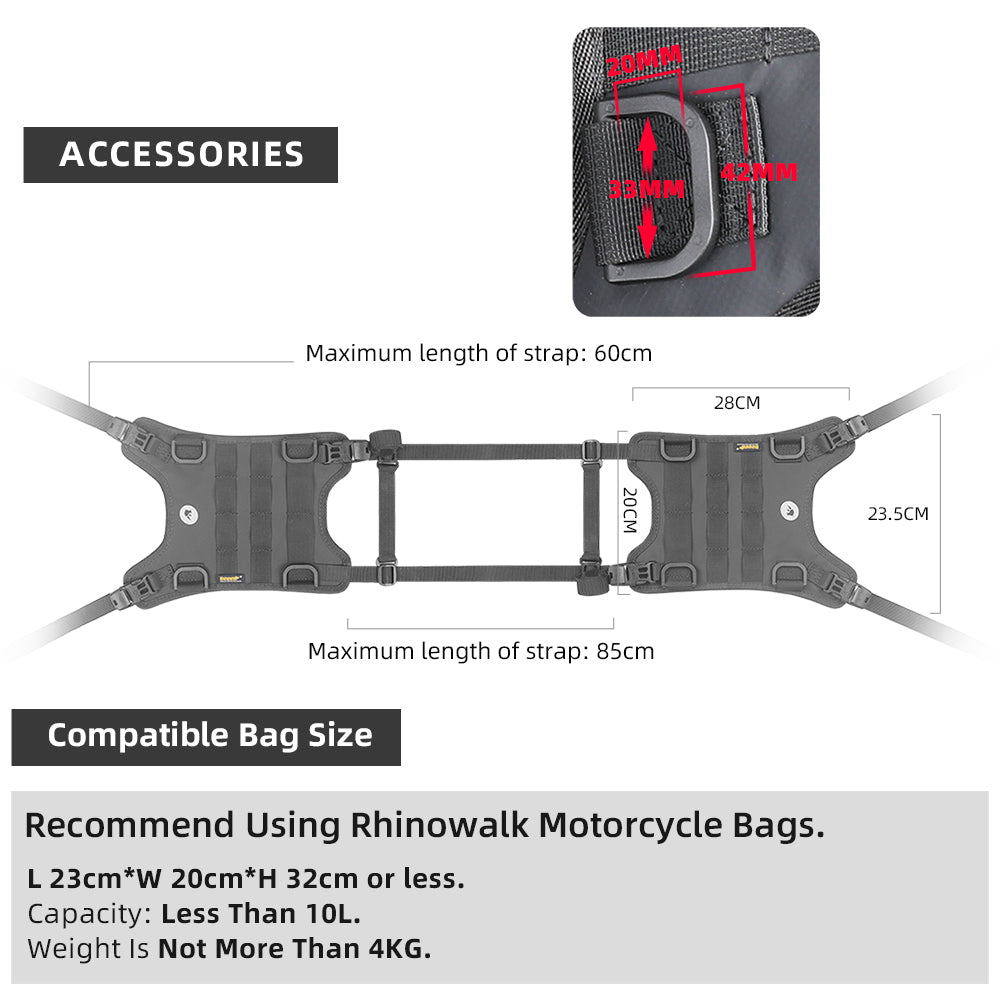 ACCESSORIES

20MM
33MM
42MM

Maximum length of strap: 60cm

28CM

20CM

23.5CM

Maximum length of strap: 85cm

Compatible Bag Size

Recommend Using Rhinowalk Motorcycle Bags.

L 23cm*W 20cm*H 32cm or less.
Capacity: Less Than 10L.
Weight Is Not More Than 4KG.